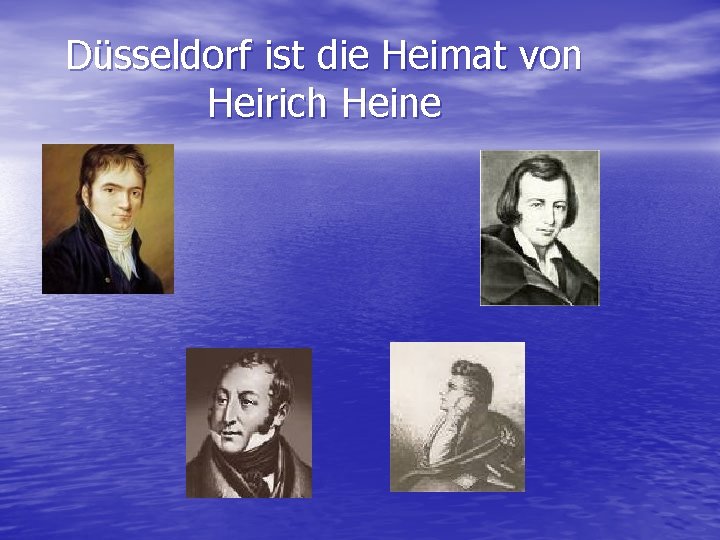 Düsseldorf ist die Heimat von Heirich Heine